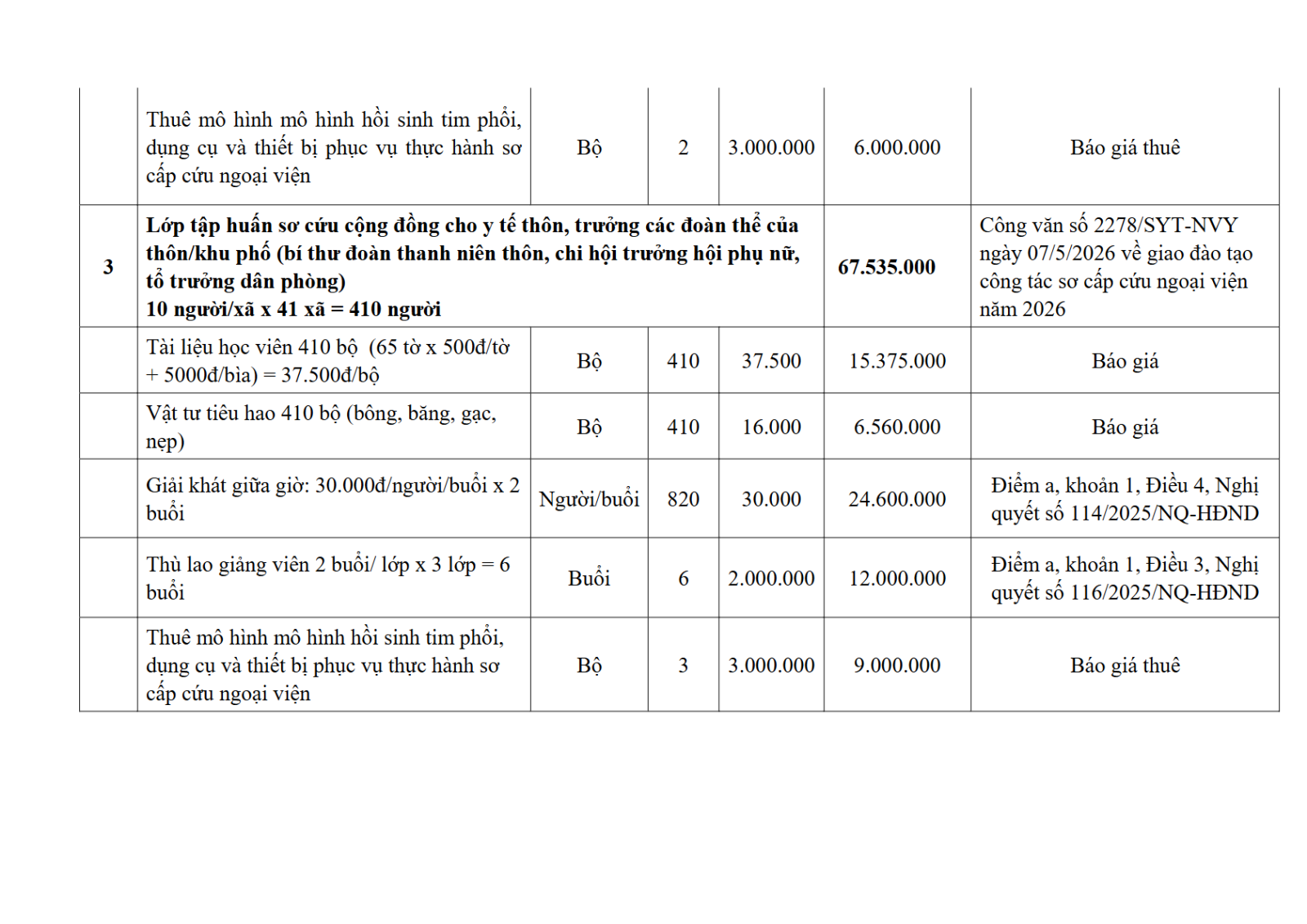 |  | Thuê mô hình mô hình hồi sinh tim phổi, dụng cụ và thiết bị phục vụ thực hành sơ cấp cứu ngoại viện | Bộ | 2 | 3.000.000 | 6.000.000 | Báo giá thuê |
|---|---|---|---|---|---|---|
| 3 | Lớp tập huấn sơ cứu cộng đồng cho y tế thôn, trưởng các đoàn thể của thôn/khu phố (bí thư đoàn thanh niên thôn, chi hội trưởng hội phụ nữ, tổ trưởng dân phòng) 10 người/xã x 41 xã = 410 người |  |  |  | 67.535.000 | Công văn số 2278/SYT-NVY ngày 07/5/2026 về giao đào tạo công tác sơ cấp cứu ngoại viện năm 2026 |
|  | Tài liệu học viên 410 bộ (65 tờ x 500đ/tờ + 5000đ/bìa) = 37.500đ/bộ | Bộ | 410 | 37.500 | 15.375.000 | Báo giá |
|  | Vật tư tiêu hao 410 bộ (bông, băng, gạc, nẹp) | Bộ | 410 | 16.000 | 6.560.000 | Báo giá |
|  | Giải khát giữa giờ: 30.000đ/người/buổi x 2 buổi | Người/buổi | 820 | 30.000 | 24.600.000 | Điểm a, khoản 1, Điều 4, Nghị quyết số 114/2025/NQ-HĐND |
|  | Thù lao giảng viên 2 buổi/ lớp x 3 lớp = 6 buổi | Buổi | 6 | 2.000.000 | 12.000.000 | Điểm a, khoản 1, Điều 3, Nghị quyết số 116/2025/NQ-HĐND |
|  | Thuê mô hình mô hình hồi sinh tim phổi, dụng cụ và thiết bị phục vụ thực hành sơ cấp cứu ngoại viện | Bộ | 3 | 3.000.000 | 9.000.000 | Báo giá thuê |